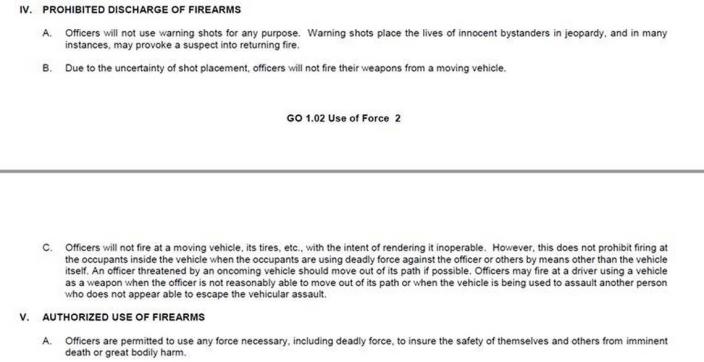 IV. PROHIBITED DISCHARGE OF FIREARMS

A. Officers will not use warning shots for any purpose. Warning shots place the lives of innocent bystanders in jeopardy, and in many instances, may provoke a suspect into returning fire.

B. Due to the uncertainty of shot placement, officers will not fire their weapons from a moving vehicle.

GO 1.02 Use of Force 2

C. Officers will not fire at a moving vehicle, its tires, etc., with the intent of rendering it inoperable. However, this does not prohibit firing at the occupants inside the vehicle when the occupants are using deadly force against the officer or others by means other than the vehicle itself. An officer threatened by an oncoming vehicle should move out of its path if possible. Officers may fire at a driver using a vehicle as a weapon when the officer is not reasonably able to move out of its path or when the vehicle is being used to assault another person who does not appear able to escape the vehicular assault.

V. AUTHORIZED USE OF FIREARMS

A. Officers are permitted to use any force necessary, including deadly force, to insure the safety of themselves and others from imminent death or great bodily harm.